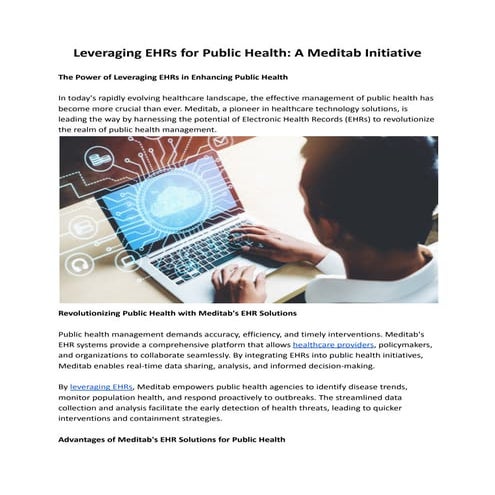 Leveraging EHRs for Public Health: A Meditab Initiative

The Power of Leveraging EHRs in Enhancing Public Health

In today's rapidly evolving healthcare landscape, the effective management of public health has become more crucial than ever. Meditab, a pioneer in healthcare technology solutions, is leading the way by harnessing the potential of Electronic Health Records (EHRs) to revolutionize the realm of public health management.

Revolutionizing Public Health with Meditab's EHR Solutions

Public health management demands accuracy, efficiency, and timely interventions. Meditab's EHR systems provide a comprehensive platform that allows healthcare providers, policymakers, and organizations to collaborate seamlessly. By integrating EHRs into public health initiatives, Meditab enables real-time data sharing, analysis, and informed decision-making.

By leveraging EHRs, Meditab empowers public health agencies to identify disease trends, monitor population health, and respond proactively to outbreaks. The streamlined data collection and analysis facilitate the early detection of health threats, leading to quicker interventions and containment strategies.

Advantages of Meditab's EHR Solutions for Public Health